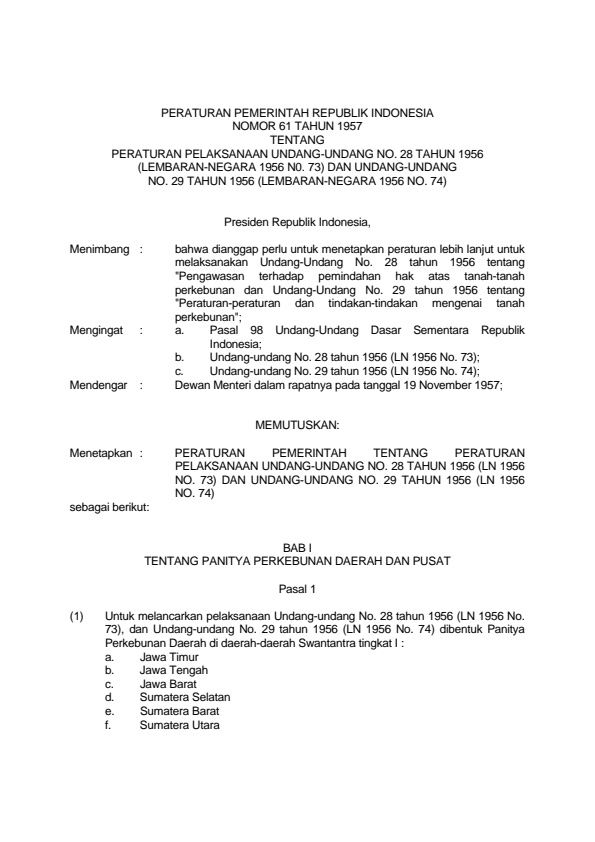 PERATURAN PEMERINTAH REPUBLIK INDONESIA
NOMOR 61 TAHUN 1957
TENTANG
PERATURAN PELAKSANAAN UNDANG-UNDANG NO. 28 TAHUN 1956 (LEMBARAN-NEGARA 1956 N0. 73) DAN UNDANG-UNDANG NO. 29 TAHUN 1956 (LEMBARAN-NEGARA 1956 NO. 74)

Presiden Republik Indonesia,

Menimbang : bahwa dianggap perlu untuk menetapkan peraturan lebih lanjut untuk melaksanakan Undang-Undang No. 28 tahun 1956 tentang "Pengawasan terhadap pemindahan hak atas tanah-tanah perkebunan dan Undang-Undang No. 29 tahun 1956 tentang "Peraturan-peraturan dan tindakan-tindakan mengenai tanah perkebunan";

Mengingat : a. Pasal 98 Undang-Undang Dasar Sementara Republik Indonesia;
b. Undang-undang No. 28 tahun 1956 (LN 1956 No. 73);
c. Undang-undang No. 29 tahun 1956 (LN 1956 No. 74);

Mendengar : Dewan Menteri dalam rapatnya pada tanggal 19 November 1957;

MEMUTUSKAN:

Menetapkan : PERATURAN PEMERINTAH TENTANG PERATURAN PELAKSANAAN UNDANG-UNDANG NO. 28 TAHUN 1956 (LN 1956 NO. 73) DAN UNDANG-UNDANG NO. 29 TAHUN 1956 (LN 1956 NO. 74)

sebagai berikut:

BAB I
TENTANG PANITYA PERKEBUNAN DAERAH DAN PUSAT

Pasal 1

(1) Untuk melancarkan pelaksanaan Undang-undang No. 28 tahun 1956 (LN 1956 No. 73), dan Undang-undang No. 29 tahun 1956 (LN 1956 No. 74) dibentuk Panitya Perkebunan Daerah di daerah-daerah Swantantra tingkat I :
a. Jawa Timur
b. Jawa Tengah
c. Jawa Barat
d. Sumatera Selatan
e. Sumatera Barat
f. Sumatera Utara